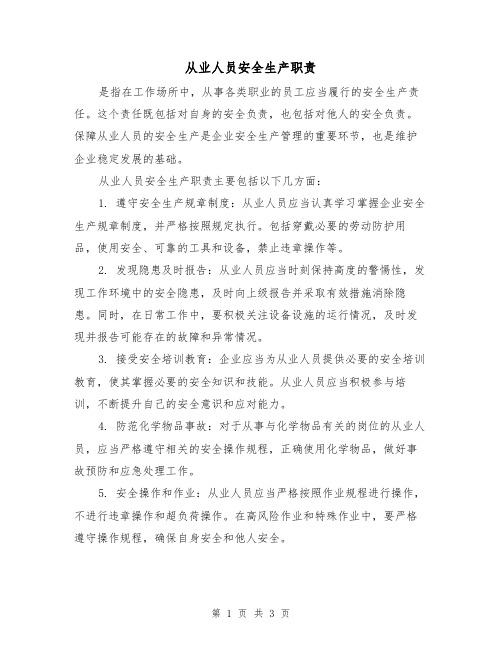 从业人员安全生产职责

是指在工作场所中，从事各类职业的员工应当履行的安全生产责任。这个责任既包括对自身的安全负责，也包括对他人的安全负责。保障从业人员的安全生产是企业安全生产管理的重要环节，也是维护企业稳定发展的基础。

从业人员安全生产职责主要包括以下几方面：

1. 遵守安全生产规章制度：从业人员应当认真学习掌握企业安全生产规章制度，并严格按照规定执行。包括穿戴必要的劳动防护用品，使用安全、可靠的工具和设备，禁止违章操作等。

2. 发现隐患及时报告：从业人员应当时刻保持高度的警惕性，发现工作环境中的安全隐患，及时向上级报告并采取有效措施消除隐患。同时，在日常工作中，要积极关注设备设施的运行情况，及时发现并报告可能存在的故障和异常情况。

3. 接受安全培训教育：企业应当为从业人员提供必要的安全培训教育，使其掌握必要的安全知识和技能。从业人员应当积极参与培训，不断提升自己的安全意识和应对能力。

4. 防范化学物品事故：对于从事与化学物品有关的岗位的从业人员，应当严格遵守相关的安全操作规程，正确使用化学物品，做好事故预防和应急处理工作。

5. 安全操作和作业：从业人员应当严格按照作业规程进行操作，不进行违章操作和超负荷操作。在高风险作业和特殊作业中，要严格遵守操作规程，确保自身安全和他人安全。

第 1 页 共 3 页